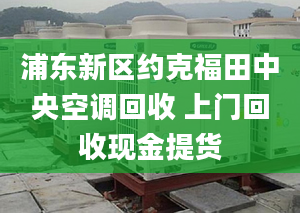 浦东新区约克福田中央空调回收 上门回收现金提货